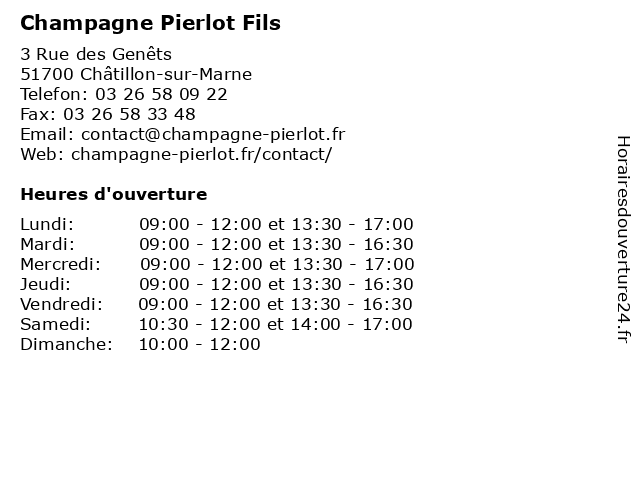 Champagne Pierlot Fils

3 Rue des Genêts
51700 Châtillon-sur-Marne
Telefon: 03 26 58 09 22
Fax: 03 26 58 33 48
Email: contact@champagne-pierlot.fr
Web: champagne-pierlot.fr/contact/

Heures d'ouverture

Lundi: 09:00 - 12:00 et 13:30 - 17:00
Mardi: 09:00 - 12:00 et 13:30 - 16:30
Mercredi: 09:00 - 12:00 et 13:30 - 17:00
Jeudi: 09:00 - 12:00 et 13:30 - 16:30
Vendredi: 09:00 - 12:00 et 13:30 - 16:30
Samedi: 10:30 - 12:00 et 14:00 - 17:00
Dimanche: 10:00 - 12:00

Horairesdouverture24.fr